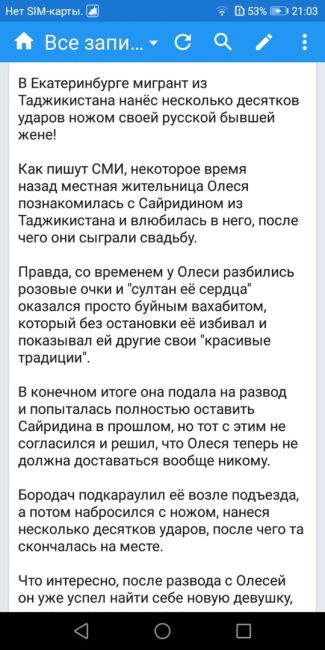 Нет SIM-карты. 53% 21:03

Все запи...

В Екатеринбурге мигрант из Таджикистана нанёс несколько десятков ударов ножом своей русской бывшей жене!

Как пишут СМИ, некоторое время назад местная жительница Олеся познакомилась с Сайридином из Таджикистана и влюбилась в него, после чего они сыграли свадьбу.

Правда, со временем у Олеси разбились розовые очки и "султан её сердца" оказался просто буйным вахабитом, который без остановки её избивал и показывал ей другие свои "красивые традиции".

В конечном итоге она подала на развод и попыталась полностью оставить Сайридина в прошлом, но тот с этим не согласился и решил, что Олеся теперь не должна доставаться вообще никому.

Бородач подкараулил её возле подъезда, а потом набросился с ножом, нанеся несколько десятков ударов, после чего та скончалась на месте.

Что интересно, после развода с Олесей он уже успел найти себе новую девушку,